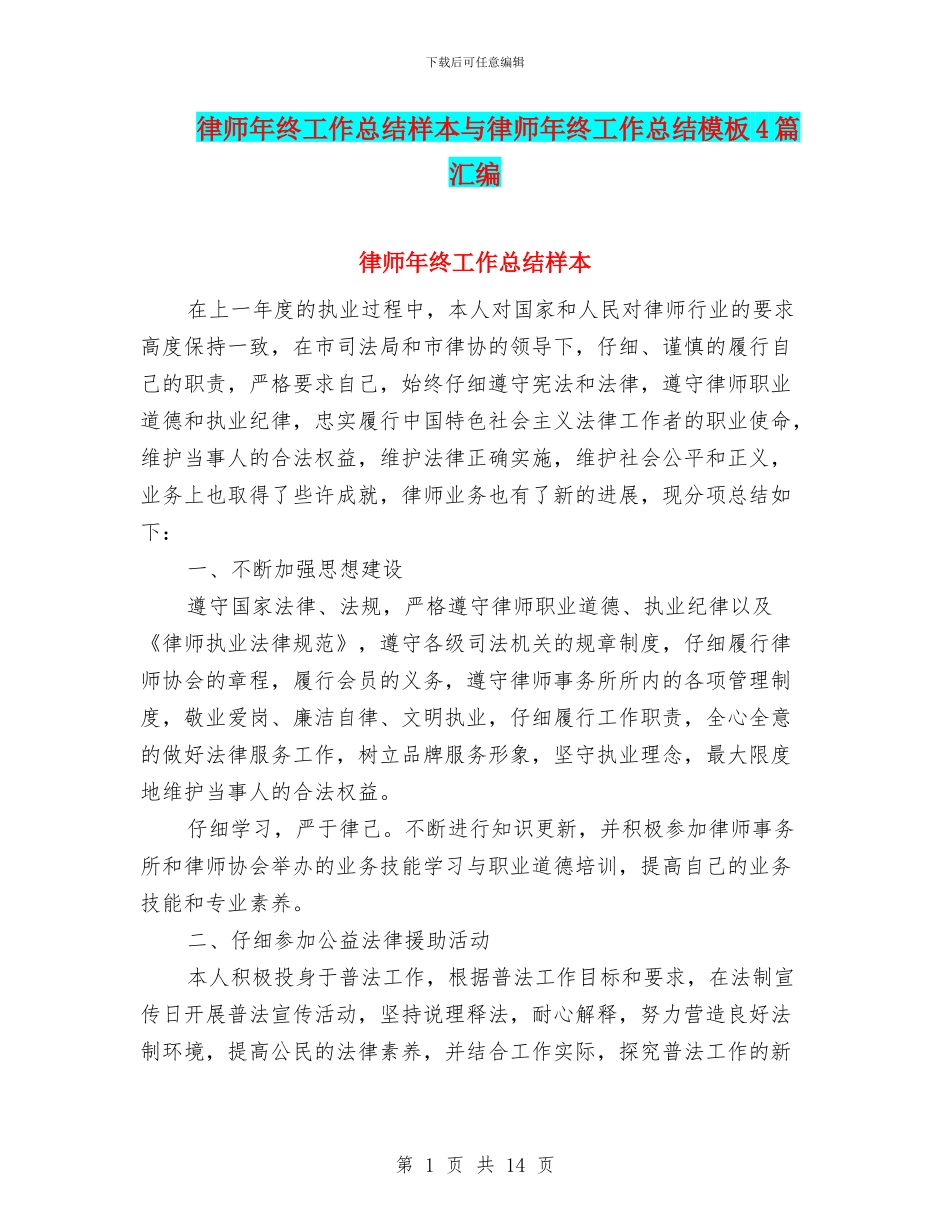 下载后可任意编辑

律师年终工作总结样本与律师年终工作总结模板4篇汇编

律师年终工作总结样本

在上一年度的执业过程中，本人对国家和人民对律师行业的要求高度保持一致，在市司法局和市律协的领导下，仔细、谨慎的履行自己的职责，严格要求自己，始终仔细遵守宪法和法律，遵守律师职业道德和执业纪律，忠实履行中国特色社会主义法律工作者的职业使命，维护当事人的合法权益，维护法律正确实施，维护社会公平和正义，业务上也取得了些许成就，律师业务也有了新的进展，现分项总结如下：

一、不断加强思想建设

遵守国家法律、法规，严格遵守律师职业道德、执业纪律以及《律师执业法律规范》，遵守各级司法机关的规章制度，仔细履行律师协会的章程，履行会员的义务，遵守律师事务所所内的各项管理制度，敬业爱岗、廉洁自律、文明执业，仔细履行工作职责，全心全意的做好法律服务工作，树立品牌服务形象，坚守执业理念，最大限度地维护当事人的合法权益。

仔细学习，严于律己。不断进行知识更新，并积极参加律师事务所和律师协会举办的业务技能学习与职业道德培训，提高自己的业务技能和专业素养。

二、仔细参加公益法律援助活动

本人积极投身于普法工作，根据普法工作目标和要求，在法制宣传日开展普法宣传活动，坚持说理释法，耐心解释，努力营造良好法制环境，提高公民的法律素养，并结合工作实际，探究普法工作的新

第 1 页 共 14 页